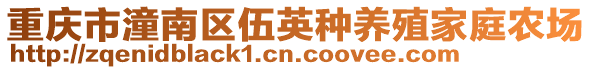 重庆市潼南区伍英种养殖家庭农场
http://zqenidblack1.cn.coovee.com